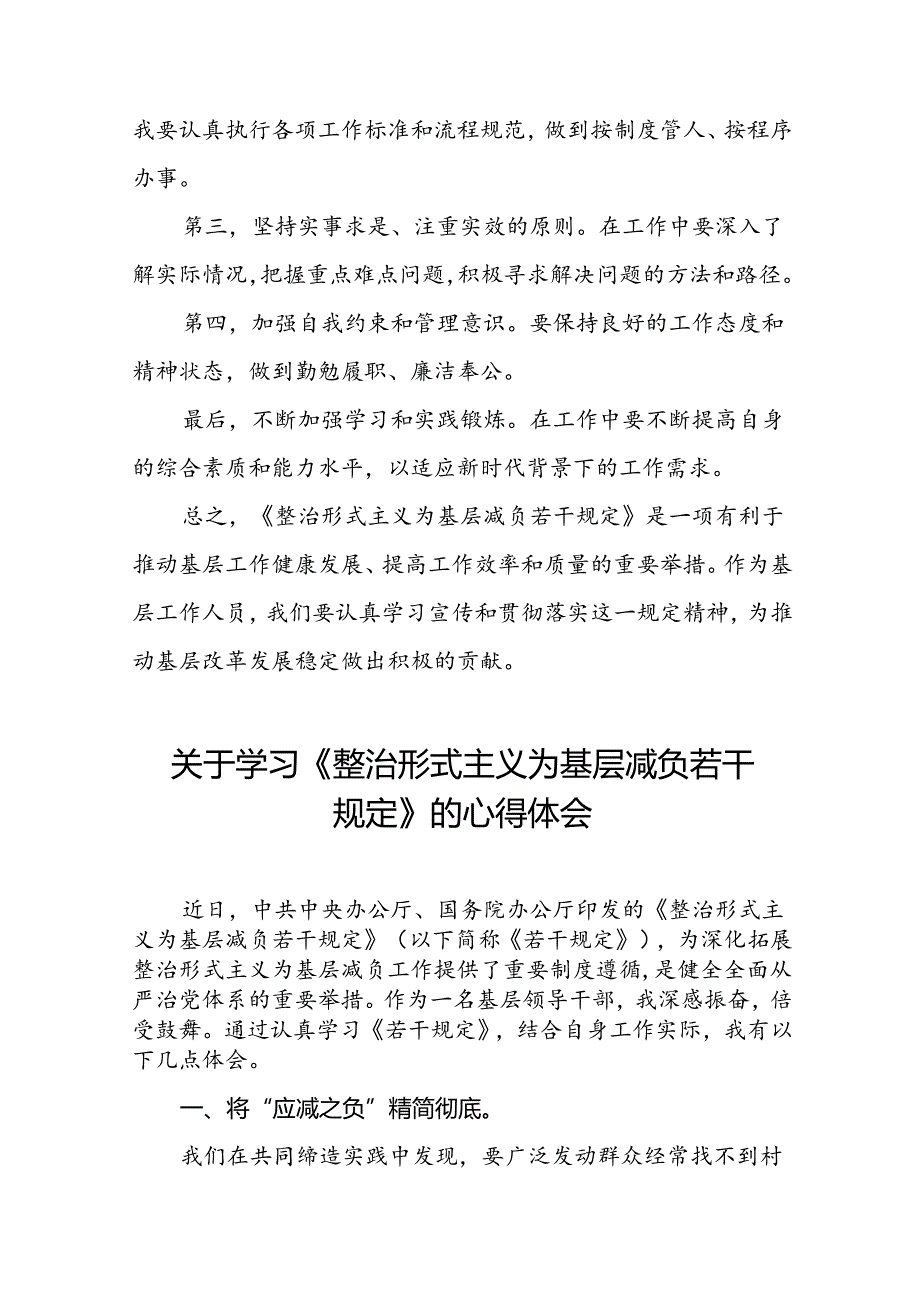 我要认真执行各项工作标准和流程规范，做到按制度管人、按程序办事。

第三，坚持实事求是、注重实效的原则。在工作中要深入了解实际情况，把握重点难点问题，积极寻求解决问题的方法和路径。

第四，加强自我约束和管理意识。要保持良好的工作态度和精神状态，做到勤勉履职、廉洁奉公。

最后，不断加强学习和实践锻炼。在工作中要不断提高自身的综合素质和能力水平，以适应新时代背景下的工作需求。

总之，《整治形式主义为基层减负若干规定》是一项有利于推动基层工作健康发展、提高工作效率和质量的重要举措。作为基层工作人员，我们要认真学习宣传和贯彻落实这一规定精神，为推动基层改革发展稳定做出积极的贡献。

关于学习《整治形式主义为基层减负若干规定》的心得体会

近日，中共中央办公厅、国务院办公厅印发的《整治形式主义为基层减负若干规定》（以下简称《若干规定》），为深化拓展整治形式主义为基层减负工作提供了重要制度遵循，是健全全面从严治党体系的重要举措。作为一名基层领导干部，我深感振奋，倍受鼓舞。通过认真学习《若干规定》，结合自身工作实际，我有以下几点体会。

一、将“应减之负”精简彻底。

我们在共同缔造实践中发现，要广泛发动群众经常找不到村